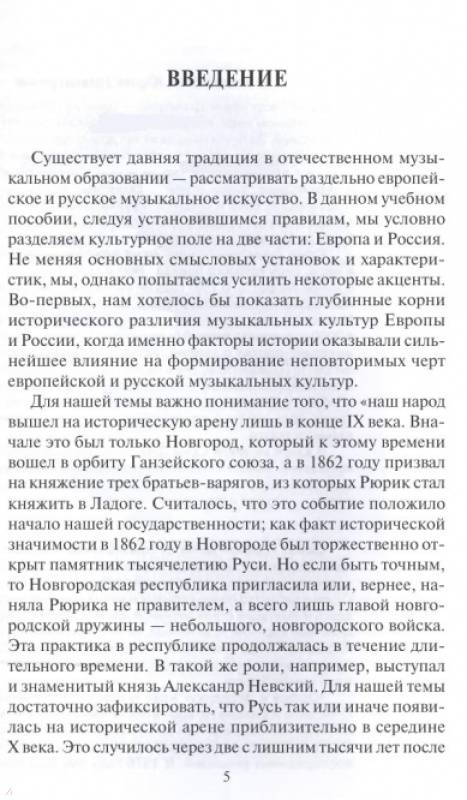 ВВЕДЕНИЕ

Существует давняя традиция в отечественном музыкальном образовании — рассматривать раздельно европейское и русское музыкальное искусство. В данном учебном пособии, следуя установившимся правилам, мы условно разделяем культурное поле на две части: Европа и Россия. Не меняя основных смысловых установок и характеристик, мы, однако попытаемся усилить некоторые акценты. Во-первых, нам хотелось бы показать глубинные корни исторического различия музыкальных культур Европы и России, когда именно факторы истории оказывали сильнейшее влияние на формирование неповторимых черт европейской и русской музыкальных культур.

Для нашей темы важно понимание того, что «наш народ вышел на историческую арену лишь в конце IX века. Вначале это был только Новгород, который к этому времени вошел в орбиту Ганзейского союза, а в 1862 году призвал на княжение трех братьев-варягов, из которых Рюрик стал княжить в Ладоге. Считалось, что это событие положило начало нашей государственности; как факт исторической значимости в 1862 году в Новгороде был торжественно открыт памятник тысячелетию Руси. Но если быть точным, то Новгородская республика пригласила или, вернее, наняла Рюрика не правителем, а всего лишь главой новгородской дружины — небольшого, новгородского войска. Эта практика в республике продолжалась в течение длительного времени. В такой же роли, например, выступал и знаменитый князь Александр Невский. Для нашей темы достаточно зафиксировать, что Русь так или иначе появилась на исторической арене приблизительно в середине X века. Это случилось через две с лишним тысячи лет после

5